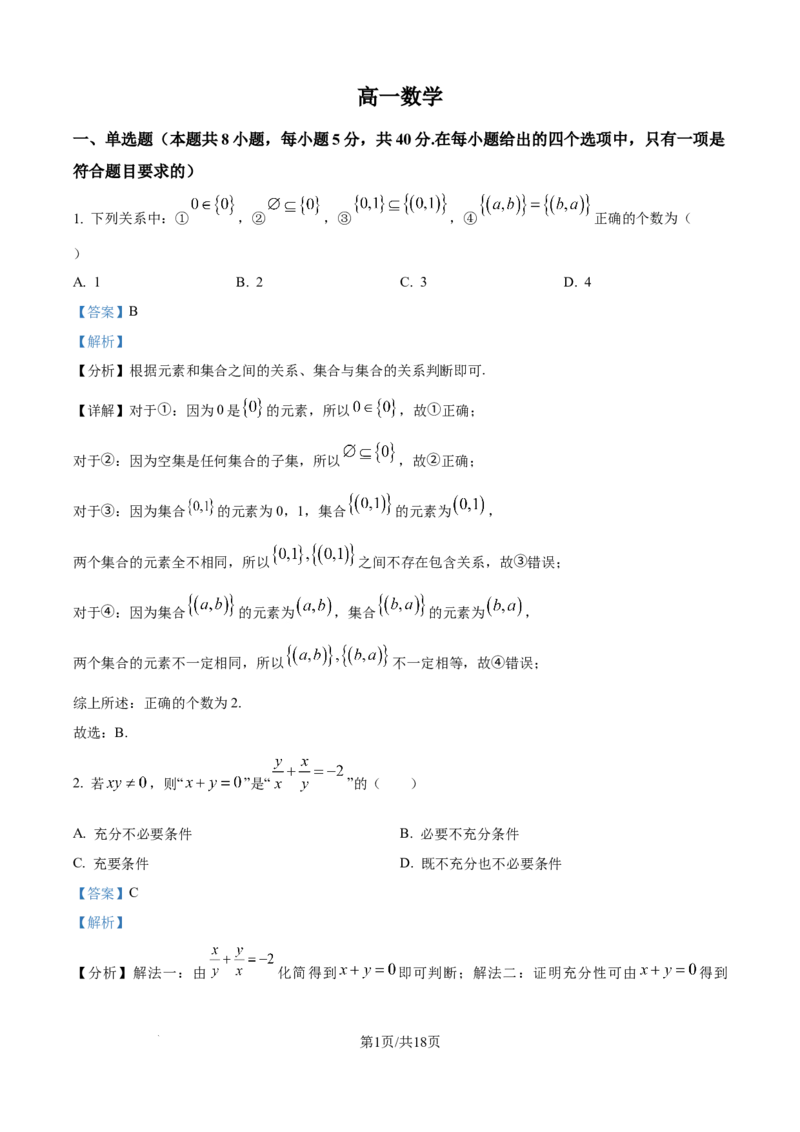 高一数学

一、单选题（本题共 8 小题，每小题 5 分，共 40 分.在每小题给出的四个选项中，只有一项是符合题目要求的）

1. 下列关系中：① $0\in\{0\}$，② $\varnothing\subseteq\{0\}$，③ $\{0,1\}\subseteq\{(0,1)\}$，④ $\{(a,b)\}=\{(b,a)\}$ 正确的个数为（ ）

A. 1　　B. 2　　C. 3　　D. 4

【答案】B

【解析】

【分析】根据元素和集合之间的关系、集合与集合的关系判断即可.

【详解】对于①：因为 0 是 $\{0\}$ 的元素，所以 $0\in\{0\}$，故①正确；

对于②：因为空集是任何集合的子集，所以 $\varnothing\subseteq\{0\}$，故②正确；

对于③：因为集合 $\{0,1\}$ 的元素为 0，1，集合 $\{(0,1)\}$ 的元素为 $(0,1)$，

两个集合的元素全不相同，所以 $\{0,1\},\{(0,1)\}$ 之间不存在包含关系，故③错误；

对于④：因为集合 $\{(a,b)\}$ 的元素为 $(a,b)$，集合 $\{(b,a)\}$ 的元素为 $(b,a)$，

两个集合的元素不一定相同，所以 $\{(a,b)\},\{(b,a)\}$ 不一定相等，故④错误；

综上所述：正确的个数为 2.

故选：B.

2. 若 $xy\neq 0$，则“$x+y=0$”是“$\frac{y}{x}+\frac{x}{y}=-2$”的（ ）

A. 充分不必要条件　　B. 必要不充分条件

C. 充要条件　　D. 既不充分也不必要条件

【答案】C

【解析】

【分析】解法一：由 $\frac{x}{y}+\frac{y}{x}=-2$ 化简得到 $x+y=0$ 即可判断；解法二：证明充分性可由 $x+y=0$ 得到

第1页/共18页